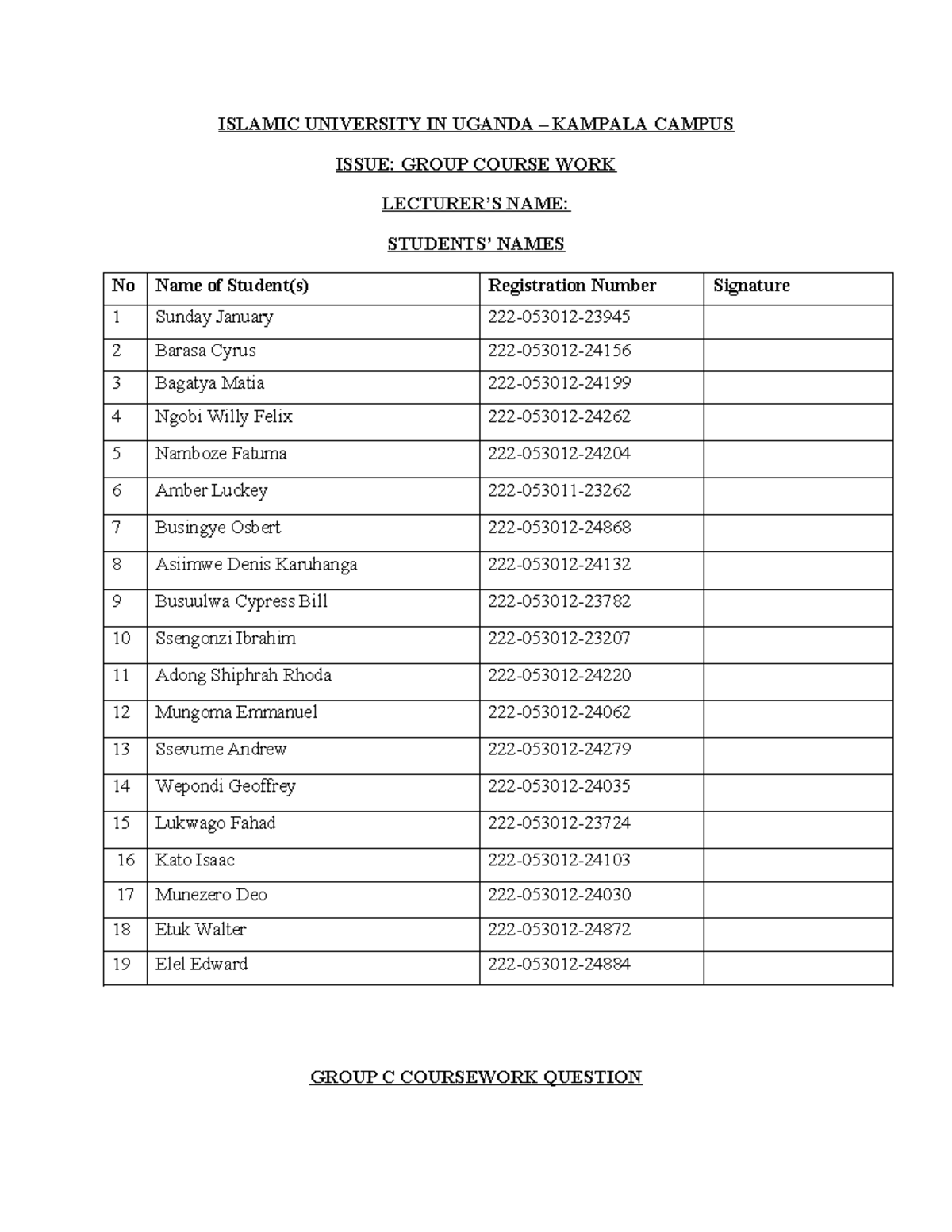 ISLAMIC UNIVERSITY IN UGANDA – KAMPALA CAMPUS

ISSUE: GROUP COURSE WORK

LECTURER'S NAME:

STUDENTS' NAMES

| No | Name of Student(s) | Registration Number | Signature |
|---|---|---|---|
| 1 | Sunday January | 222-053012-23945 | |
| 2 | Barasa Cyrus | 222-053012-24156 | |
| 3 | Bagatya Matia | 222-053012-24199 | |
| 4 | Ngobi Willy Felix | 222-053012-24262 | |
| 5 | Namboze Fatuma | 222-053012-24204 | |
| 6 | Amber Luckey | 222-053011-23262 | |
| 7 | Busingye Osbert | 222-053012-24868 | |
| 8 | Asiimwe Denis Karuhanga | 222-053012-24132 | |
| 9 | Busuulwa Cypress Bill | 222-053012-23782 | |
| 10 | Ssengonzi Ibrahim | 222-053012-23207 | |
| 11 | Adong Shiphrah Rhoda | 222-053012-24220 | |
| 12 | Mungoma Emmanuel | 222-053012-24062 | |
| 13 | Ssevume Andrew | 222-053012-24279 | |
| 14 | Wepondi Geoffrey | 222-053012-24035 | |
| 15 | Lukwago Fahad | 222-053012-23724 | |
| 16 | Kato Isaac | 222-053012-24103 | |
| 17 | Munezero Deo | 222-053012-24030 | |
| 18 | Etuk Walter | 222-053012-24872 | |
| 19 | Elel Edward | 222-053012-24884 | |

GROUP C COURSEWORK QUESTION